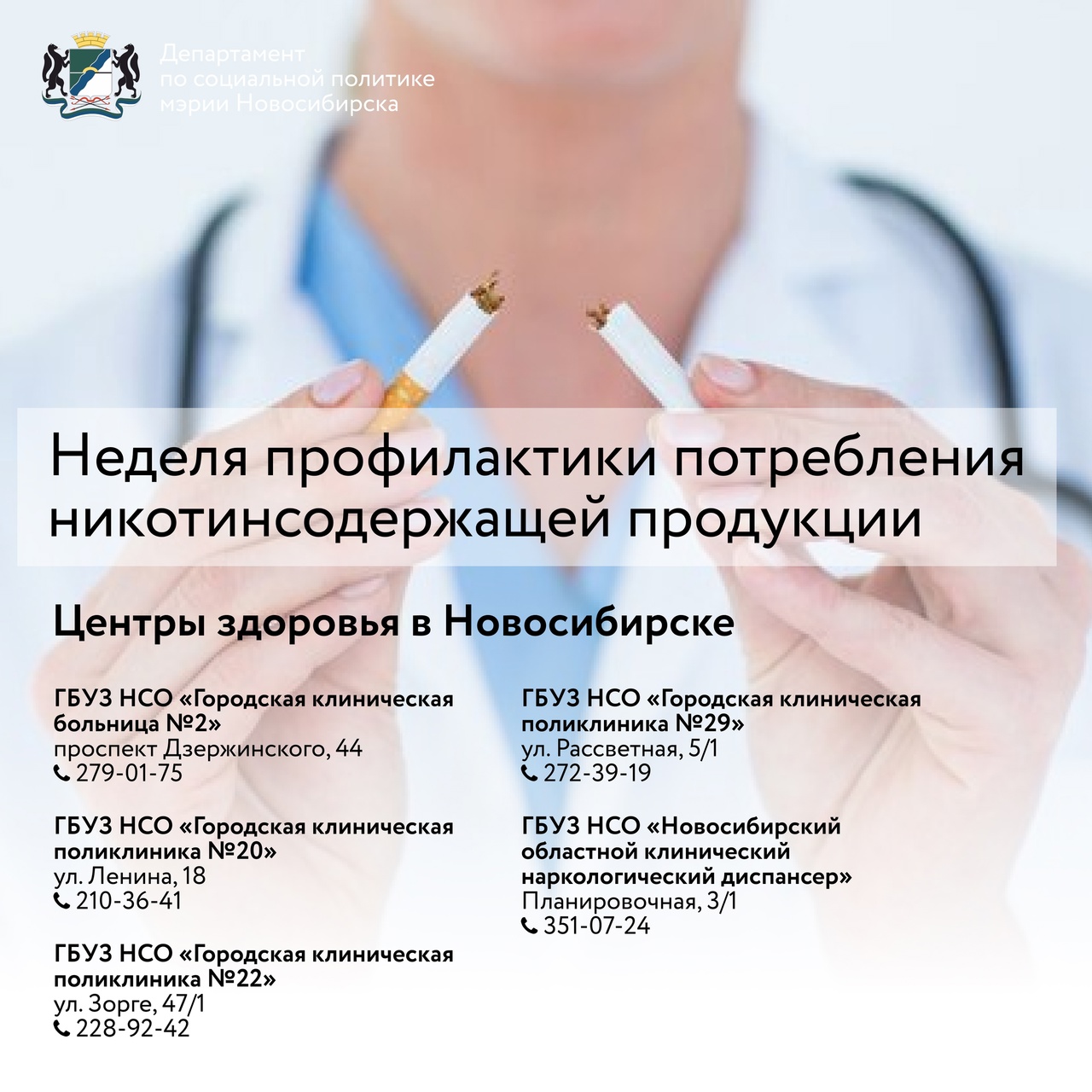 Департамент
по социальной политике
мэрии Новосибирска

Неделя профилактики потребления никотинсодержащей продукции

Центры здоровья в Новосибирске

ГБУЗ НСО «Городская клиническая больница №2»
проспект Дзержинского, 44
279-01-75

ГБУЗ НСО «Городская клиническая поликлиника №20»
ул. Ленина, 18
210-36-41

ГБУЗ НСО «Городская клиническая поликлиника №22»
ул. Зорге, 47/1
228-92-42

ГБУЗ НСО «Городская клиническая поликлиника №29»
ул. Рассветная, 5/1
272-39-19

ГБУЗ НСО «Новосибирский областной клинический наркологический диспансер»
Планировочная, 3/1
351-07-24